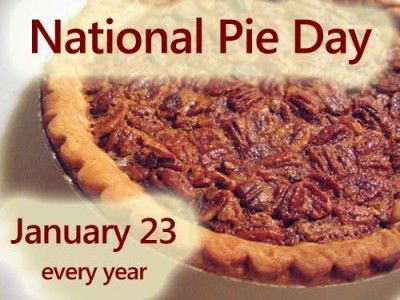 National Pie Day

January 23
every year